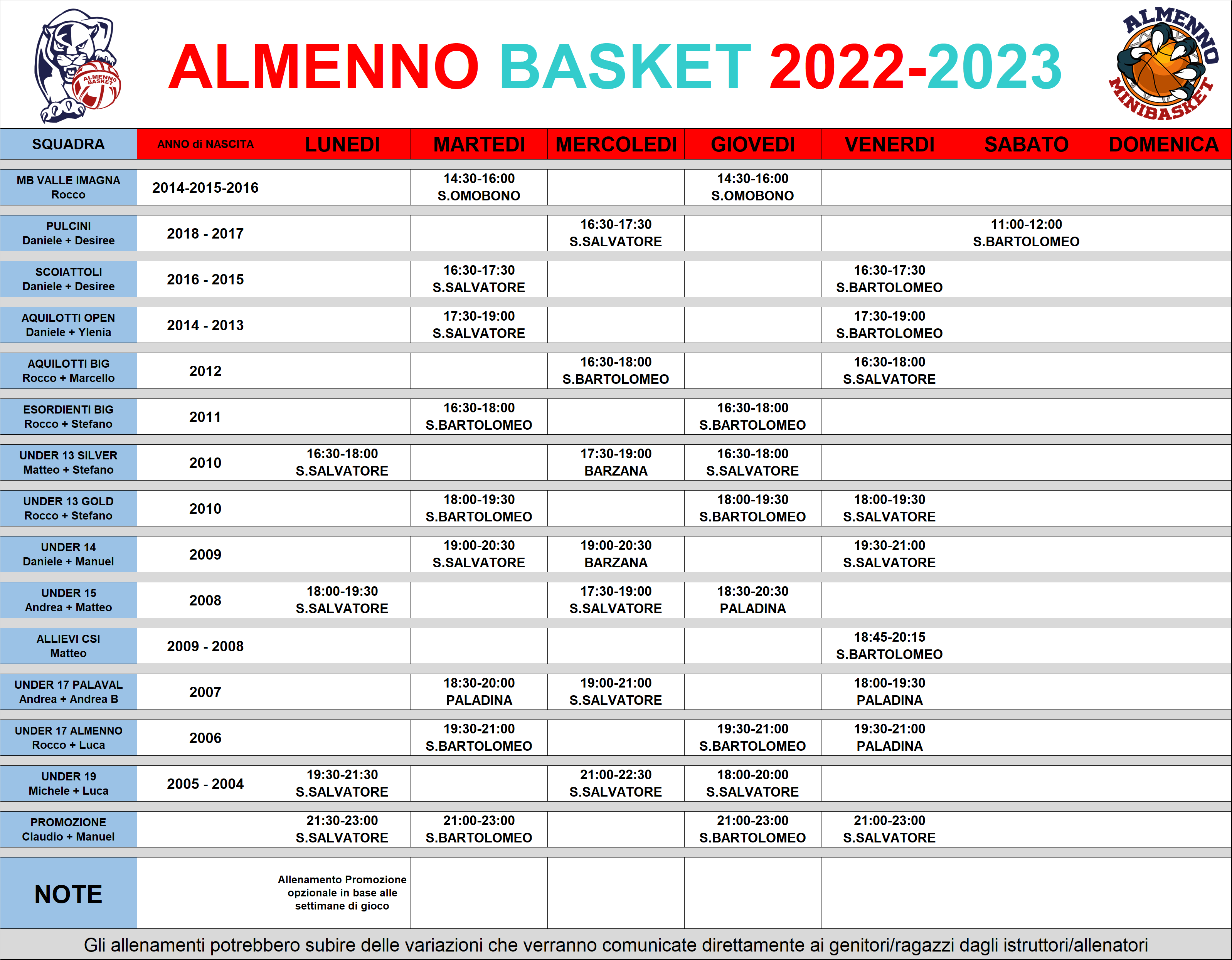 ALMENNO BASKET

ALMENNO BASKET 2022-2023

ALMENNO MINIBASKET

| SQUADRA | ANNO di NASCITA | LUNEDI | MARTEDI | MERCOLEDI | GIOVEDI | VENERDI | SABATO | DOMENICA |
|---|---|---|---|---|---|---|---|---|
| MB VALLE IMAGNA Rocco | 2014-2015-2016 | | 14:30-16:00 S.OMOBONO | | 14:30-16:00 S.OMOBONO | | | |
| PULCINI Daniele + Desiree | 2018 - 2017 | | | 16:30-17:30 S.SALVATORE | | | 11:00-12:00 S.BARTOLOMEO | |
| SCOIATTOLI Daniele + Desiree | 2016 - 2015 | | 16:30-17:30 S.SALVATORE | | | 16:30-17:30 S.BARTOLOMEO | | |
| AQUILOTTI OPEN Daniele + Ylenia | 2014 - 2013 | | 17:30-19:00 S.SALVATORE | | | 17:30-19:00 S.BARTOLOMEO | | |
| AQUILOTTI BIG Rocco + Marcello | 2012 | | | 16:30-18:00 S.BARTOLOMEO | | 16:30-18:00 S.SALVATORE | | |
| ESORDIENTI BIG Rocco + Stefano | 2011 | | 16:30-18:00 S.BARTOLOMEO | | 16:30-18:00 S.BARTOLOMEO | | | |
| UNDER 13 SILVER Matteo + Stefano | 2010 | 16:30-18:00 S.SALVATORE | | 17:30-19:00 BARZANA | 16:30-18:00 S.SALVATORE | | | |
| UNDER 13 GOLD Rocco + Stefano | 2010 | | 18:00-19:30 S.BARTOLOMEO | | 18:00-19:30 S.BARTOLOMEO | 18:00-19:30 S.SALVATORE | | |
| UNDER 14 Daniele + Manuel | 2009 | | 19:00-20:30 S.SALVATORE | 19:00-20:30 BARZANA | | 19:30-21:00 S.SALVATORE | | |
| UNDER 15 Andrea + Matteo | 2008 | 18:00-19:30 S.SALVATORE | | 17:30-19:00 S.SALVATORE | 18:30-20:30 PALADINA | | | |
| ALLIEVI CSI Matteo | 2009 - 2008 | | | | | 18:45-20:15 S.BARTOLOMEO | | |
| UNDER 17 PALAVAL Andrea + Andrea B | 2007 | | 18:30-20:00 PALADINA | 19:00-21:00 S.SALVATORE | | 18:00-19:30 PALADINA | | |
| UNDER 17 ALMENNO Rocco + Luca | 2006 | | 19:30-21:00 S.BARTOLOMEO | | 19:30-21:00 S.BARTOLOMEO | 19:30-21:00 PALADINA | | |
| UNDER 19 Michele + Luca | 2005 - 2004 | 19:30-21:30 S.SALVATORE | | 21:00-22:30 S.SALVATORE | 18:00-20:00 S.SALVATORE | | | |
| PROMOZIONE Claudio + Manuel | | 21:30-23:00 S.SALVATORE | 21:00-23:00 S.BARTOLOMEO | | 21:00-23:00 S.BARTOLOMEO | 21:00-23:00 S.SALVATORE | | |
| NOTE | | Allenamento Promozione opzionale in base alle settimane di gioco | | | | | | |

Gli allenamenti potrebbero subire delle variazioni che verranno comunicate direttamente ai genitori/ragazzi dagli istruttori/allenatori